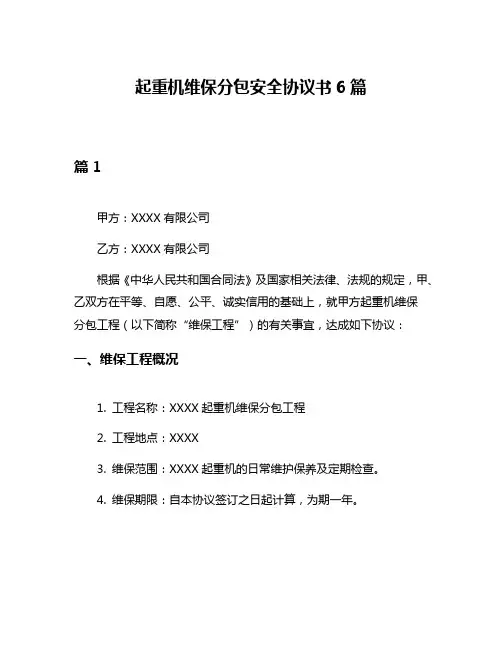 起重机维保分包安全协议书 6 篇

篇 1

甲方：XXXX 有限公司

乙方：XXXX 有限公司

根据《中华人民共和国合同法》及国家相关法律、法规的规定，甲、乙双方在平等、自愿、公平、诚实信用的基础上，就甲方起重机维保分包工程（以下简称“维保工程”）的有关事宜，达成如下协议：

一、维保工程概况

1. 工程名称：XXXX 起重机维保分包工程

2. 工程地点：XXXX

3. 维保范围：XXXX 起重机的日常维护保养及定期检查。

4. 维保期限：自本协议签订之日起计算，为期一年。